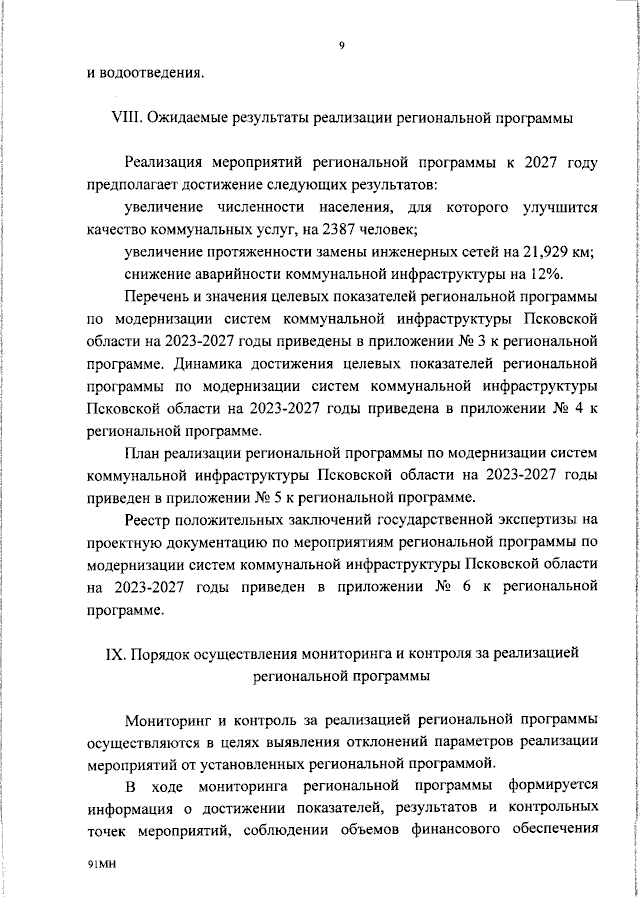 9

и водоотведения.

VIII. Ожидаемые результаты реализации региональной программы

Реализация мероприятий региональной программы к 2027 году предполагает достижение следующих результатов:

увеличение численности населения, для которого улучшится качество коммунальных услуг, на 2387 человек;

увеличение протяженности замены инженерных сетей на 21,929 км;

снижение аварийности коммунальной инфраструктуры на 12%.

Перечень и значения целевых показателей региональной программы по модернизации систем коммунальной инфраструктуры Псковской области на 2023-2027 годы приведены в приложении № 3 к региональной программе. Динамика достижения целевых показателей региональной программы по модернизации систем коммунальной инфраструктуры Псковской области на 2023-2027 годы приведена в приложении № 4 к региональной программе.

План реализации региональной программы по модернизации систем коммунальной инфраструктуры Псковской области на 2023-2027 годы приведен в приложении № 5 к региональной программе.

Реестр положительных заключений государственной экспертизы на проектную документацию по мероприятиям региональной программы по модернизации систем коммунальной инфраструктуры Псковской области на 2023-2027 годы приведен в приложении № 6 к региональной программе.

IX. Порядок осуществления мониторинга и контроля за реализацией региональной программы

Мониторинг и контроль за реализацией региональной программы осуществляются в целях выявления отклонений параметров реализации мероприятий от установленных региональной программой.

В ходе мониторинга региональной программы формируется информация о достижении показателей, результатов и контрольных точек мероприятий, соблюдении объемов финансового обеспечения

91МН